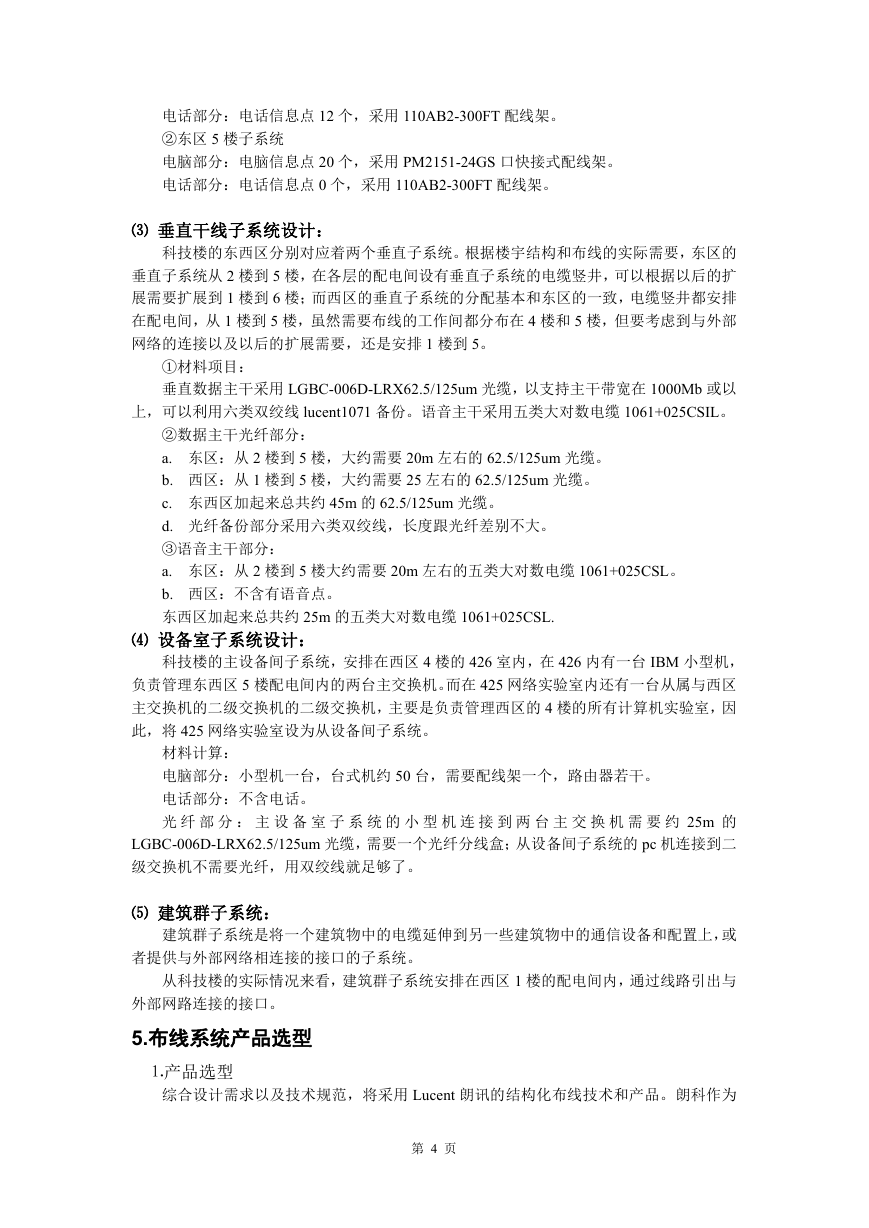 电话部分：电话信息点 12 个，采用 110AB2-300FT 配线架。

②东区 5 楼子系统

电脑部分：电脑信息点 20 个，采用 PM2151-24GS 口快接式配线架。

电话部分：电话信息点 0 个，采用 110AB2-300FT 配线架。

⑶ 垂直干线子系统设计：

科技楼的东西区分别对应着两个垂直子系统。根据楼宇结构和布线的实际需要，东区的垂直子系统从 2 楼到 5 楼，在各层的配电间设有垂直子系统的电缆竖井，可以根据以后的扩展需要扩展到 1 楼到 6 楼；而西区的垂直子系统的分配基本和东区的一致，电缆竖井都安排在配电间，从 1 楼到 5 楼，虽然需要布线的工作间都分布在 4 楼和 5 楼，但要考虑到与外部网络的连接以及以后的扩展需要，还是安排 1 楼到 5。

①材料项目：

垂直数据主干采用 LGBC-006D-LRX62.5/125um 光缆，以支持主干带宽在 1000Mb 或以上，可以利用六类双绞线 lucent1071 备份。语音主干采用五类大对数电缆 1061+025CSIL。

②数据主干光纤部分：

a. 东区：从 2 楼到 5 楼，大约需要 20m 左右的 62.5/125um 光缆。

b. 西区：从 1 楼到 5 楼，大约需要 25 左右的 62.5/125um 光缆。

c. 东西区加起来总共约 45m 的 62.5/125um 光缆。

d. 光纤备份部分采用六类双绞线，长度跟光纤差别不大。

③语音主干部分：

a. 东区：从 2 楼到 5 楼大约需要 20m 左右的五类大对数电缆 1061+025CSL。

b. 西区：不含有语音点。

东西区加起来总共约 25m 的五类大对数电缆 1061+025CSL.

⑷ 设备室子系统设计：

科技楼的主设备间子系统，安排在西区 4 楼的 426 室内，在 426 内有一台 IBM 小型机，负责管理东西区 5 楼配电间内的两台主交换机。而在 425 网络实验室内还有一台从属与西区主交换机的二级交换机的二级交换机，主要是负责管理西区的 4 楼的所有计算机实验室，因此，将 425 网络实验室设为从设备间子系统。

材料计算：

电脑部分：小型机一台，台式机约 50 台，需要配线架一个，路由器若干。

电话部分：不含电话。

光纤部分：主设备室子系统的小型机连接到两台主交换机需要约 25m 的 LGBC-006D-LRX62.5/125um 光缆，需要一个光纤分线盒；从设备间子系统的 pc 机连接到二级交换机不需要光纤，用双绞线就足够了。

⑸ 建筑群子系统：

建筑群子系统是将一个建筑物中的电缆延伸到另一些建筑物中的通信设备和配置上，或者提供与外部网络相连接的接口的子系统。

从科技楼的实际情况来看，建筑群子系统安排在西区 1 楼的配电间内，通过线路引出与外部网路连接的接口。

5.布线系统产品选型

1.产品选型

综合设计需求以及技术规范，将采用 Lucent 朗讯的结构化布线技术和产品。朗科作为

第 4 页